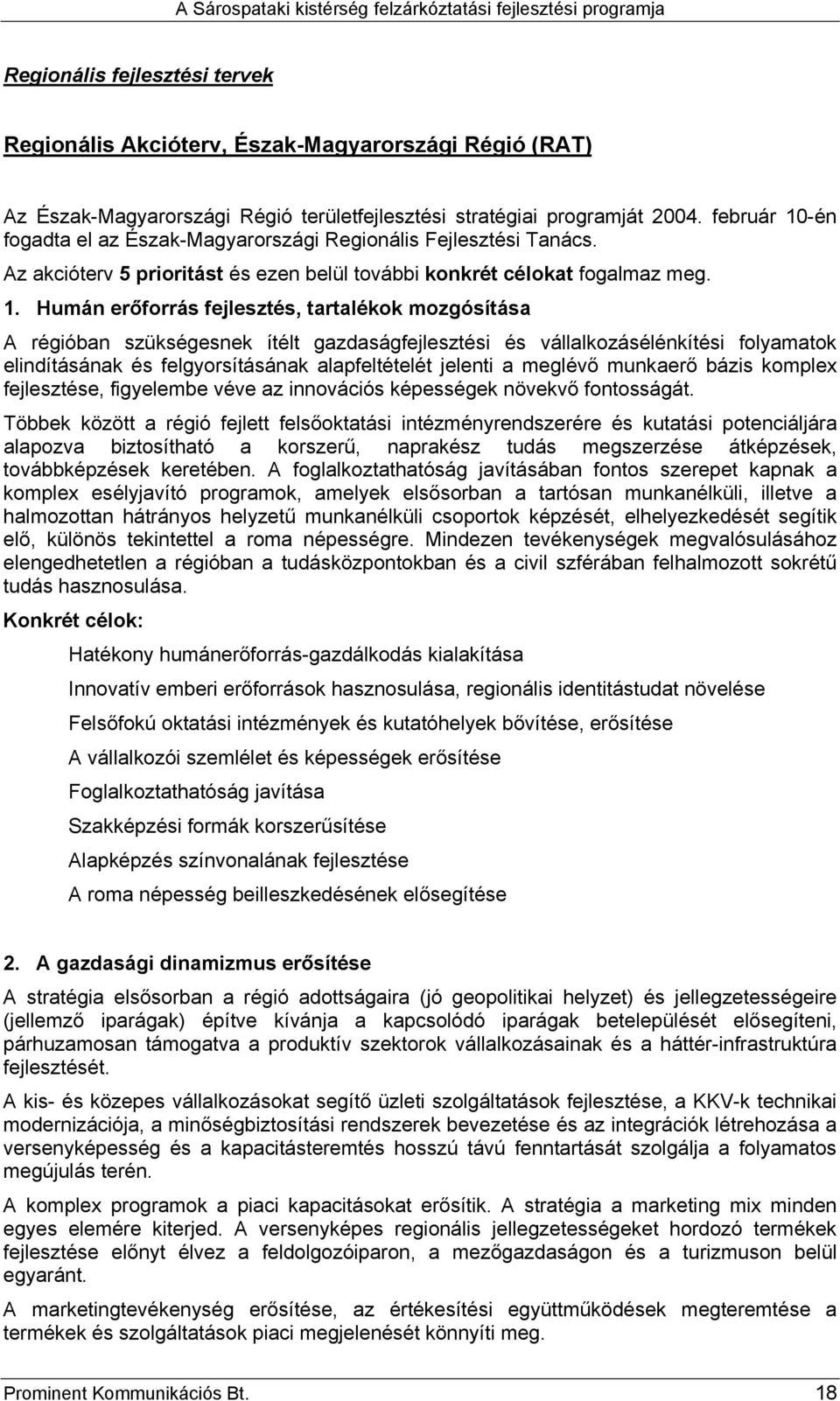 A Sárospataki kistérség felzárkóztatási fejlesztési programja

Regionális fejlesztési tervek

Regionális Akcióterv, Észak-Magyarországi Régió (RAT)

Az Észak-Magyarországi Régió területfejlesztési stratégiai programját 2004. február 10-én fogadta el az Észak-Magyarországi Regionális Fejlesztési Tanács.

Az akcióterv 5 prioritást és ezen belül további konkrét célokat fogalmaz meg.

1. Humán erőforrás fejlesztés, tartalékok mozgósítása

A régióban szükségesnek ítélt gazdaságfejlesztési és vállalkozásélénkítési folyamatok elindításának és felgyorsításának alapfeltételét jelenti a meglévő munkaerő bázis komplex fejlesztése, figyelembe véve az innovációs képességek növekvő fontosságát.

Többek között a régió fejlett felsőoktatási intézményrendszerére és kutatási potenciáljára alapozva biztosítható a korszerű, naprakész tudás megszerzése átképzések, továbbképzések keretében. A foglalkoztathatóság javításában fontos szerepet kapnak a komplex esélyjavító programok, amelyek elsősorban a tartósan munkanélküli, illetve a halmozottan hátrányos helyzetű munkanélküli csoportok képzését, elhelyezkedését segítik elő, különös tekintettel a roma népességre. Mindezen tevékenységek megvalósulásához elengedhetetlen a régióban a tudásközpontokban és a civil szférában felhalmozott sokrétű tudás hasznosulása.

Konkrét célok:

Hatékony humánerőforrás-gazdálkodás kialakítása

Innovatív emberi erőforrások hasznosulása, regionális identitástudat növelése

Felsőfokú oktatási intézmények és kutatóhelyek bővítése, erősítése

A vállalkozói szemlélet és képességek erősítése

Foglalkoztathatóság javítása

Szakképzési formák korszerűsítése

Alapképzés színvonalának fejlesztése

A roma népesség beilleszkedésének elősegítése

2. A gazdasági dinamizmus erősítése

A stratégia elsősorban a régió adottságaira (jó geopolitikai helyzet) és jellegzetességeire (jellemző iparágak) építve kívánja a kapcsolódó iparágak betelepülését elősegíteni, párhuzamosan támogatva a produktív szektorok vállalkozásainak és a háttér-infrastruktúra fejlesztését.

A kis- és közepes vállalkozásokat segítő üzleti szolgáltatások fejlesztése, a KKV-k technikai modernizációja, a minőségbiztosítási rendszerek bevezetése és az integrációk létrehozása a versenyképesség és a kapacitásteremtés hosszú távú fenntartását szolgálja a folyamatos megújulás terén.

A komplex programok a piaci kapacitásokat erősítik. A stratégia a marketing mix minden egyes elemére kiterjed. A versenyképes regionális jellegzetességeket hordozó termékek fejlesztése előnyt élvez a feldolgozóiparon, a mezőgazdaságon és a turizmuson belül egyaránt.

A marketingtevékenység erősítése, az értékesítési együttműködések megteremtése a termékek és szolgáltatások piaci megjelenését könnyíti meg.

Prominent Kommunikációs Bt. 18